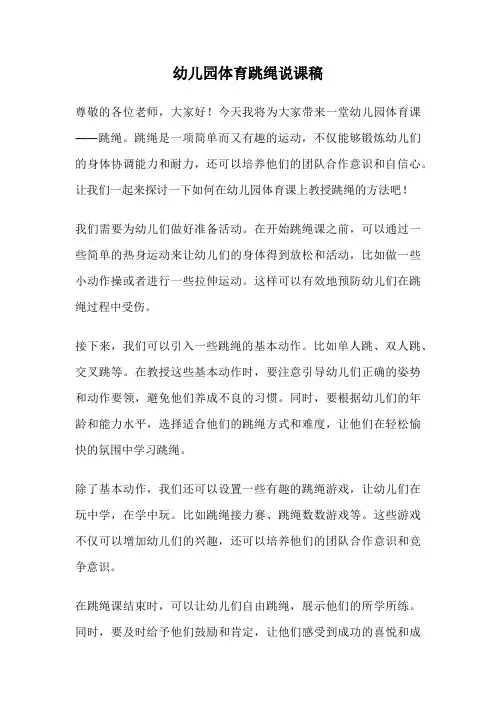 幼儿园体育跳绳说课稿

尊敬的各位老师，大家好！今天我将为大家带来一堂幼儿园体育课——跳绳。跳绳是一项简单而又有趣的运动，不仅能够锻炼幼儿们的身体协调能力和耐力，还可以培养他们的团队合作意识和自信心。让我们一起来探讨一下如何在幼儿园体育课上教授跳绳的方法吧！

我们需要为幼儿们做好准备活动。在开始跳绳课之前，可以通过一些简单的热身运动来让幼儿们的身体得到放松和活动，比如做一些小动作操或者进行一些拉伸运动。这样可以有效地预防幼儿们在跳绳过程中受伤。

接下来，我们可以引入一些跳绳的基本动作。比如单人跳、双人跳、交叉跳等。在教授这些基本动作时，要注意引导幼儿们正确的姿势和动作要领，避免他们养成不良的习惯。同时，要根据幼儿们的年龄和能力水平，选择适合他们的跳绳方式和难度，让他们在轻松愉快的氛围中学习跳绳。

除了基本动作，我们还可以设置一些有趣的跳绳游戏，让幼儿们在玩中学，在学中玩。比如跳绳接力赛、跳绳数数游戏等。这些游戏不仅可以增加幼儿们的兴趣，还可以培养他们的团队合作意识和竞争意识。

在跳绳课结束时，可以让幼儿们自由跳绳，展示他们的所学所练。同时，要及时给予他们鼓励和肯定，让他们感受到成功的喜悦和成